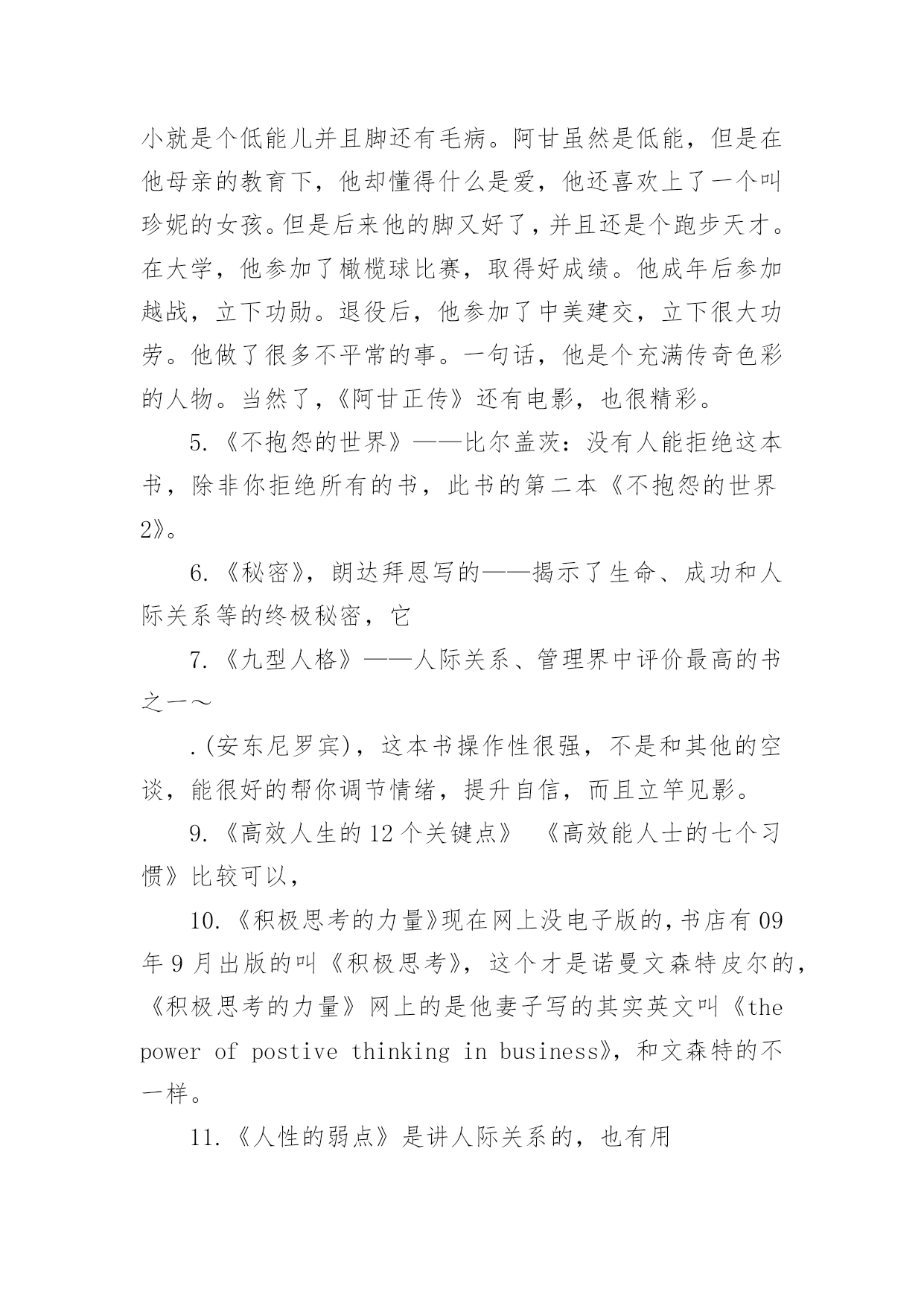 小就是个低能儿并且脚还有毛病。阿甘虽然是低能，但是在他母亲的教育下，他却懂得什么是爱，他还喜欢上了一个叫珍妮的女孩。但是后来他的脚又好了，并且还是个跑步天才。在大学，他参加了橄榄球比赛，取得好成绩。他成年后参加越战，立下功勋。退役后，他参加了中美建交，立下很大功劳。他做了很多不平常的事。一句话，他是个充满传奇色彩的人物。当然了，《阿甘正传》还有电影，也很精彩。

5.《不抱怨的世界》——比尔盖茨：没有人能拒绝这本书，除非你拒绝所有的书，此书的第二本《不抱怨的世界2》。

6.《秘密》，朗达拜恩写的——揭示了生命、成功和人际关系等的终极秘密，它

7.《九型人格》——人际关系、管理界中评价最高的书之一～

.(安东尼罗宾)，这本书操作性很强，不是和其他的空谈，能很好的帮你调节情绪，提升自信，而且立竿见影。

9.《高效人生的12个关键点》 《高效能人士的七个习惯》比较可以，

10.《积极思考的力量》现在网上没电子版的，书店有09年9月出版的叫《积极思考》，这个才是诺曼文森特皮尔的，《积极思考的力量》网上的是他妻子写的其实英文叫《the power of postive thinking in business》，和文森特的不一样。

11.《人性的弱点》是讲人际关系的，也有用